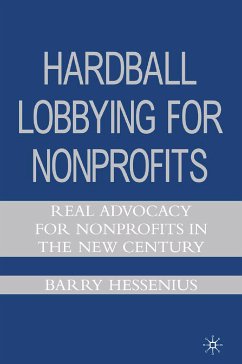 HARDBALL LOBBYING FOR NONPROFITS

REAL ADVOCACY FOR NONPROFITS IN THE NEW CENTURY

BARRY HESSENIUS